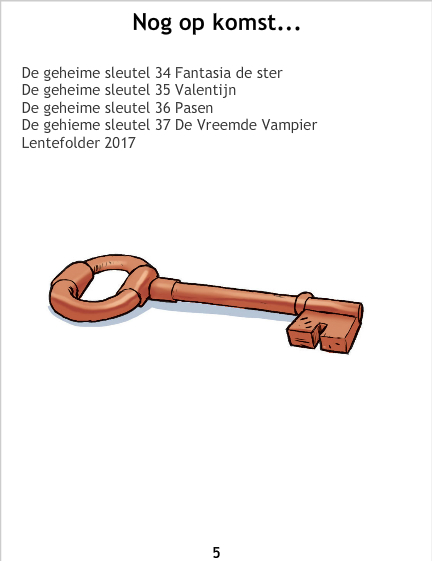 Nog op komst...

De geheime sleutel 34 Fantasia de ster
De geheime sleutel 35 Valentijn
De geheime sleutel 36 Pasen
De gehieme sleutel 37 De Vreemde Vampier
Lentefolder 2017

5